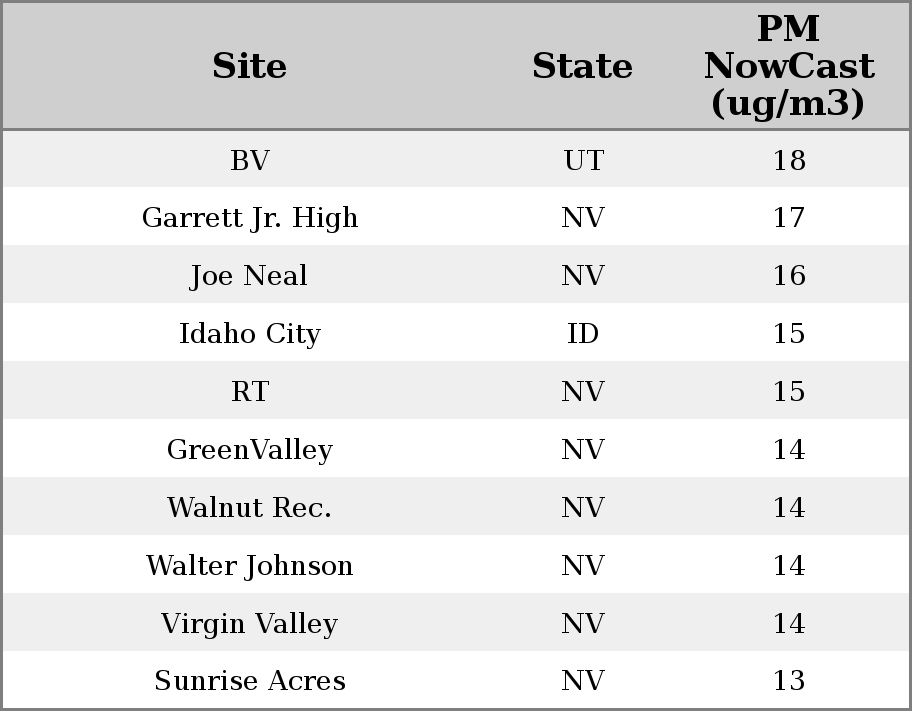 | Site | State | PM NowCast (ug/m3) |
|---|---|---|
| BV | UT | 18 |
| Garrett Jr. High | NV | 17 |
| Joe Neal | NV | 16 |
| Idaho City | ID | 15 |
| RT | NV | 15 |
| GreenValley | NV | 14 |
| Walnut Rec. | NV | 14 |
| Walter Johnson | NV | 14 |
| Virgin Valley | NV | 14 |
| Sunrise Acres | NV | 13 |